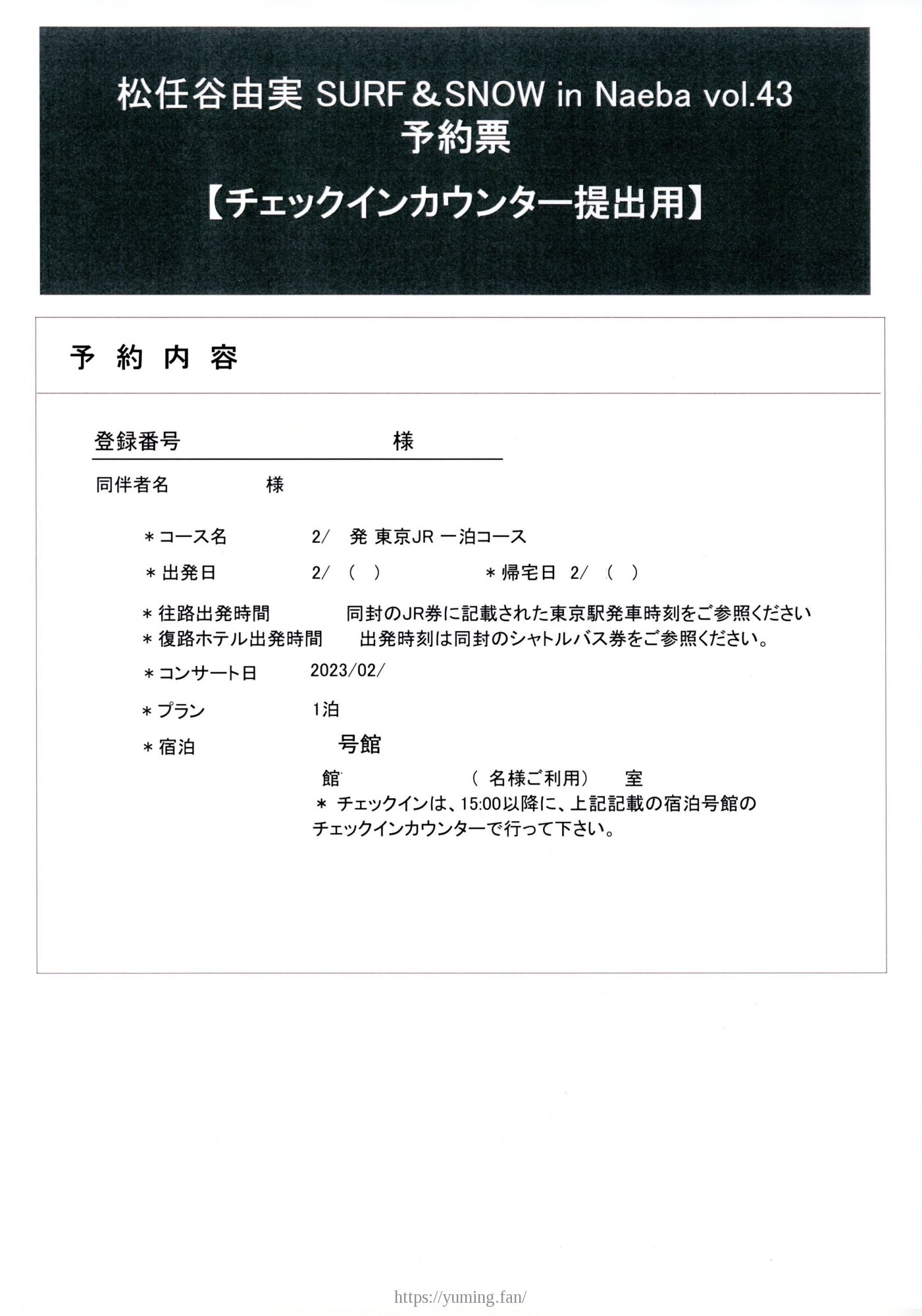 松任谷由実 SURF＆SNOW in Naeba vol.43
予約票
【チェックインカウンター提出用】

予 約 内 容

登録番号　　　　　　　　様

同伴者名　　　　様

＊コース名　　2/　発 東京JR 一泊コース
＊出発日　　2/　(　)　　＊帰宅日　2/　(　)
＊往路出発時間　　同封のJR券に記載された東京駅発車時刻をご参照ください
＊復路ホテル出発時間　　出発時刻は同封のシャトルバス券をご参照ください。
＊コンサート日　　2023/02/
＊プラン　　1泊
＊宿泊　　号館
館　　(　名様ご利用)　　室
＊ チェックインは、15:00以降に、上記記載の宿泊号館のチェックインカウンターで行って下さい。

https://yuming.fan/